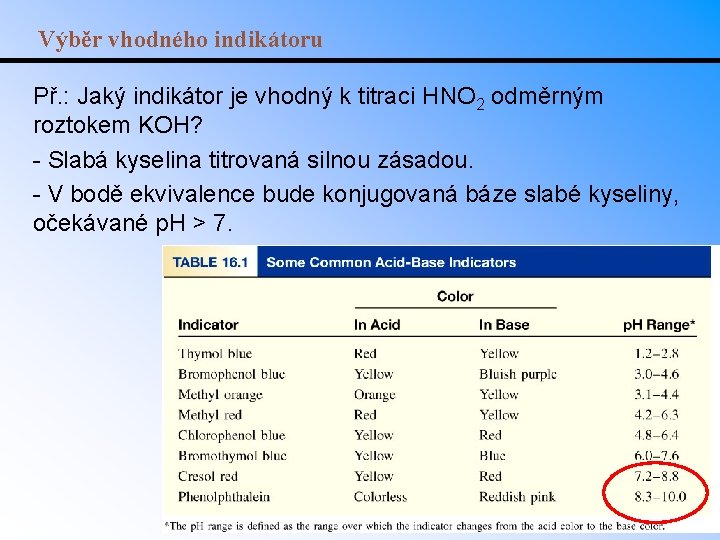 Výběr vhodného indikátoru

Př.: Jaký indikátor je vhodný k titraci $HNO_2$ odměrným roztokem KOH?

- Slabá kyselina titrovaná silnou zásadou.

- V bodě ekvivalence bude konjugovaná báze slabé kyseliny, očekávané pH > 7.

TABLE 16.1 Some Common Acid-Base Indicators

| Indicator | Color: In Acid | Color: In Base | pH Range* |
|---|---|---|---|
| Thymol blue | Red | Yellow | 1.2–2.8 |
| Bromophenol blue | Yellow | Bluish purple | 3.0–4.6 |
| Methyl orange | Orange | Yellow | 3.1–4.4 |
| Methyl red | Red | Yellow | 4.2–6.3 |
| Chlorophenol blue | Yellow | Red | 4.8–6.4 |
| Bromothymol blue | Yellow | Blue | 6.0–7.6 |
| Cresol red | Yellow | Red | 7.2–8.8 |
| Phenolphthalein | Colorless | Reddish pink | 8.3–10.0 |

*The pH range is defined as the range over which the indicator changes from the acid color to the base color.